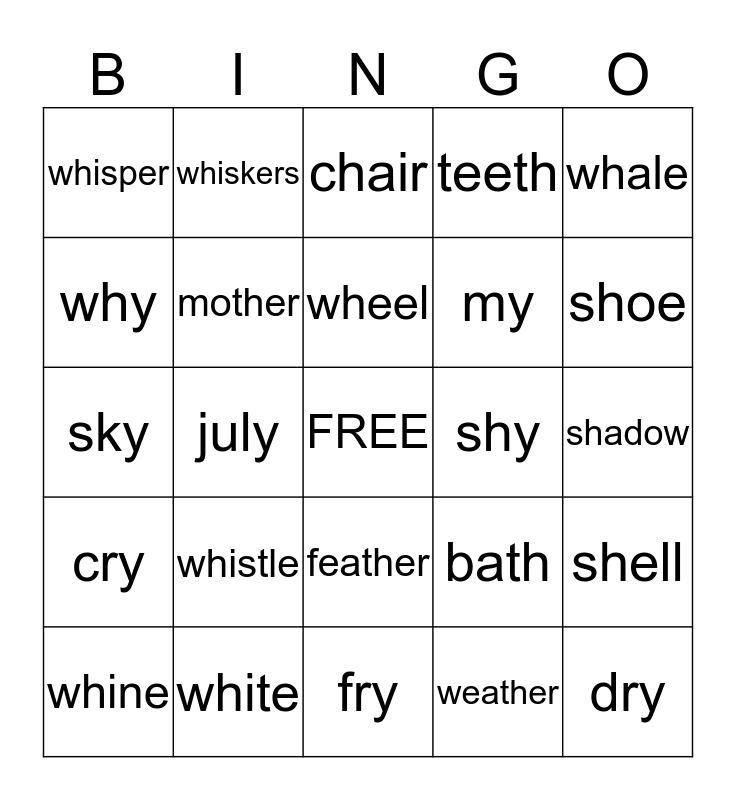 | B | I | N | G | O |
|---|---|---|---|---|
| whisper | whiskers | chair | teeth | whale |
| why | mother | wheel | my | shoe |
| sky | july | FREE | shy | shadow |
| cry | whistle | feather | bath | shell |
| whine | white | fry | weather | dry |